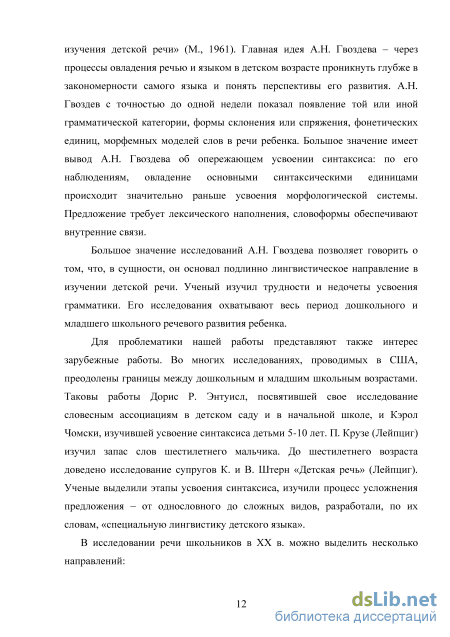 изучения детской речи» (М., 1961). Главная идея А.Н. Гвоздева – через процессы овладения речью и языком в детском возрасте проникнуть глубже в закономерности самого языка и понять перспективы его развития. А.Н. Гвоздев с точностью до одной недели показал появление той или иной грамматической категории, формы склонения или спряжения, фонетических единиц, морфемных моделей слов в речи ребенка. Большое значение имеет вывод А.Н. Гвоздева об опережающем усвоении синтаксиса: по его наблюдениям, овладение основными синтаксическими единицами происходит значительно раньше усвоения морфологической системы. Предложение требует лексического наполнения, словоформы обеспечивают внутренние связи.

Большое значение исследований А.Н. Гвоздева позволяет говорить о том, что, в сущности, он основал подлинно лингвистическое направление в изучении детской речи. Ученый изучил трудности и недочеты усвоения грамматики. Его исследования охватывают весь период дошкольного и младшего школьного речевого развития ребенка.

Для проблематики нашей работы представляют также интерес зарубежные работы. Во многих исследованиях, проводимых в США, преодолены границы между дошкольным и младшим школьным возрастами. Таковы работы Дорис Р. Энтуисл, посвятившей свое исследование словесным ассоциациям в детском саду и в начальной школе, и Кэрол Чомски, изучившей усвоение синтаксиса детьми 5-10 лет. П. Крузе (Лейпциг) изучил запас слов шестилетнего мальчика. До шестилетнего возраста доведено исследование супругов К. и В. Штерн «Детская речь» (Лейпциг). Ученые выделили этапы усвоения синтаксиса, изучили процесс усложнения предложения – от однословного до сложных видов, разработали, по их словам, «специальную лингвистику детского языка».

В исследовании речи школьников в XX в. можно выделить несколько направлений:

12

dsLib.net
библиотека диссертаций